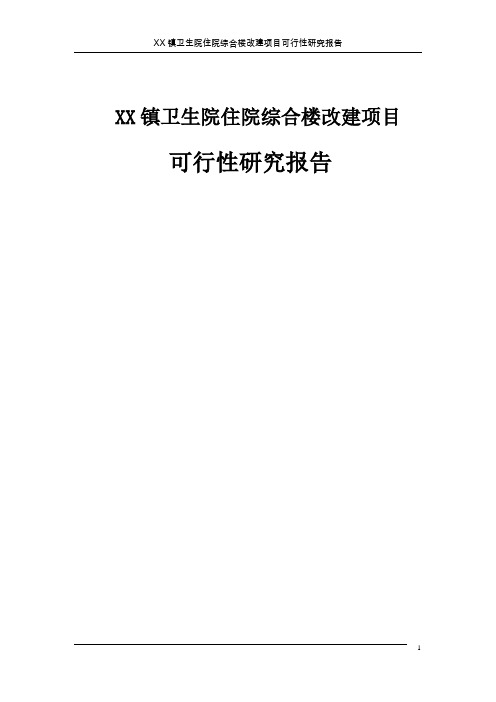 XX 镇卫生院住院综合楼改建项目可行性研究报告

XX 镇卫生院住院综合楼改建项目

可行性研究报告

1